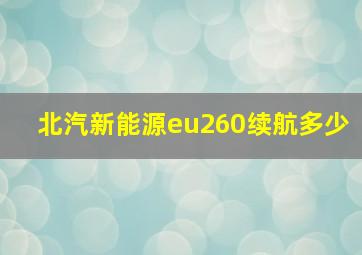 北汽新能源eu260续航多少